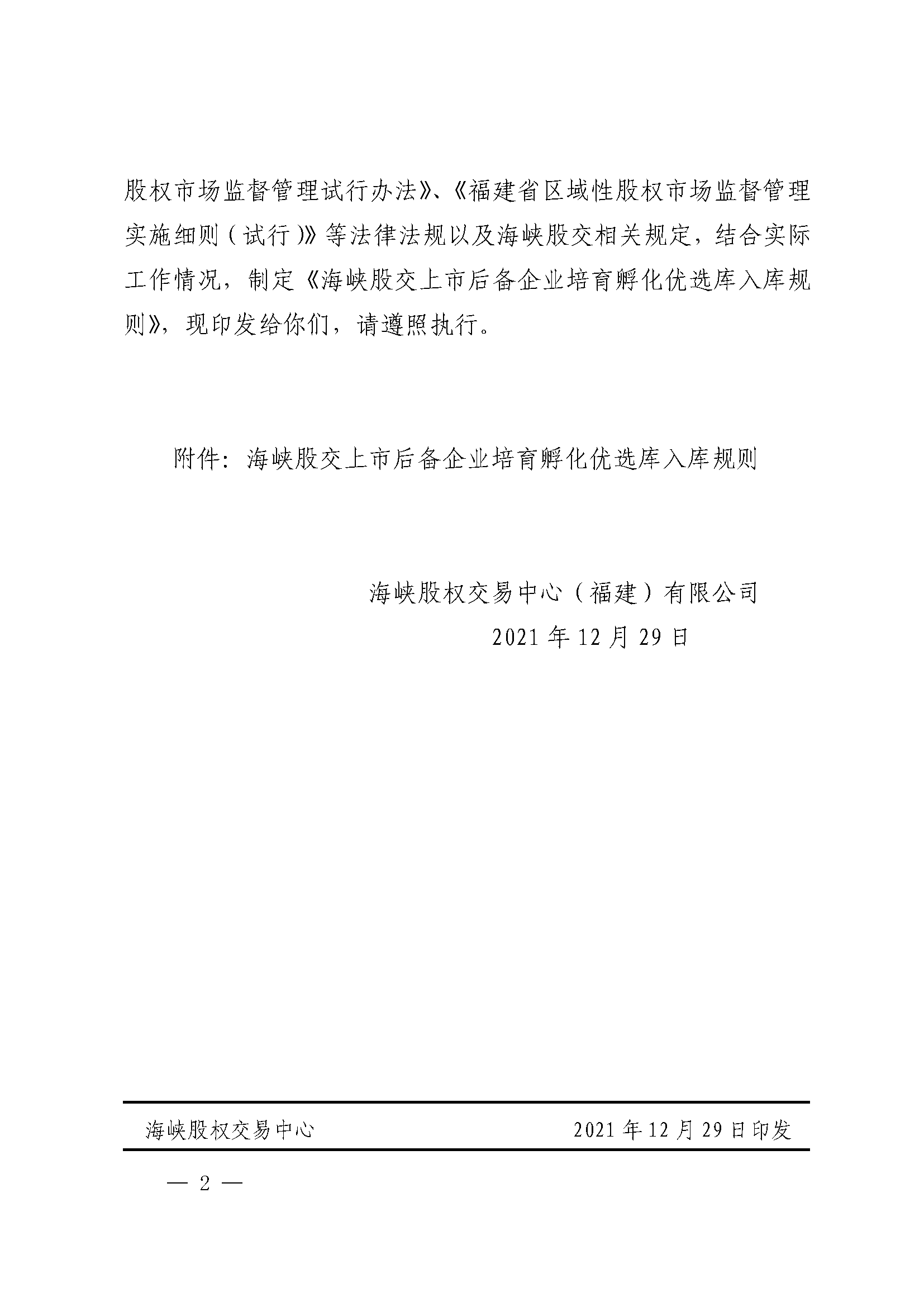 股权市场监督管理试行办法》、《福建省区域性股权市场监督管理实施细则（试行）》等法律法规以及海峡股交相关规定，结合实际工作情况，制定《海峡股交上市后备企业培育孵化优选库入库规则》，现印发给你们，请遵照执行。

附件：海峡股交上市后备企业培育孵化优选库入库规则

海峡股权交易中心（福建）有限公司
2021 年 12 月 29 日

海峡股权交易中心　　2021 年 12 月 29 日印发

— 2 —